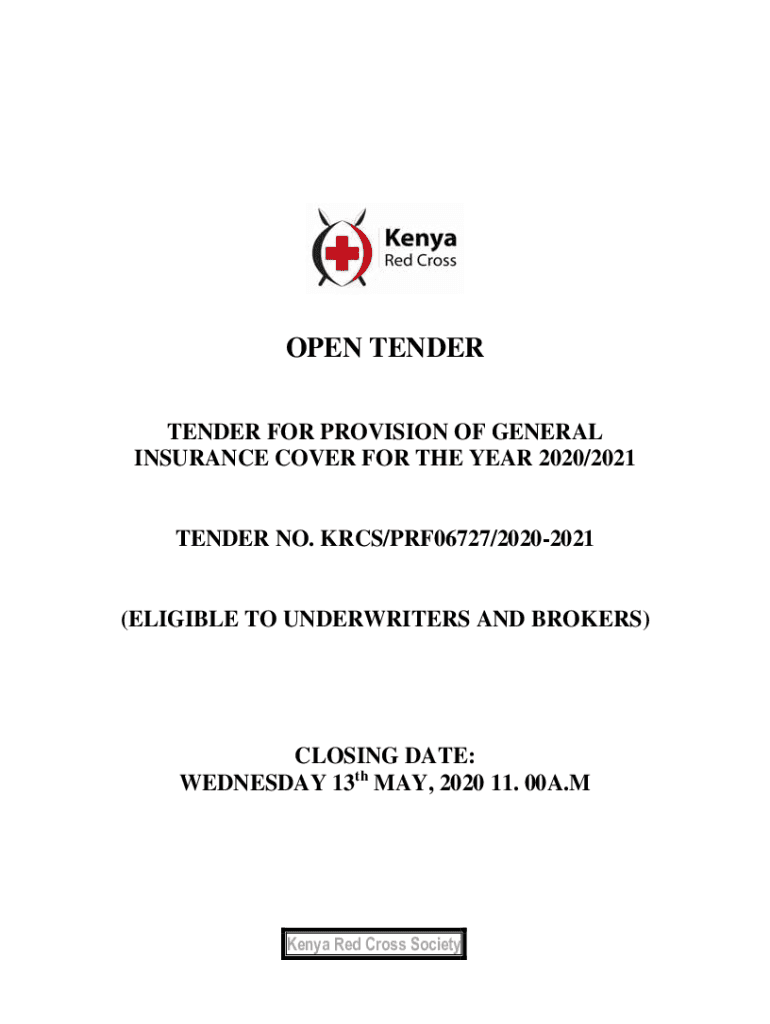 Kenya
Red Cross

OPEN TENDER

TENDER FOR PROVISION OF GENERAL INSURANCE COVER FOR THE YEAR 2020/2021

TENDER NO. KRCS/PRF06727/2020-2021

(ELIGIBLE TO UNDERWRITERS AND BROKERS)

CLOSING DATE:
WEDNESDAY 13th MAY, 2020 11. 00A.M

Kenya Red Cross Society